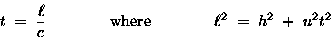 $t = \frac{\ell}{c}$ where $\ell^2 = h^2 + u^2t^2$